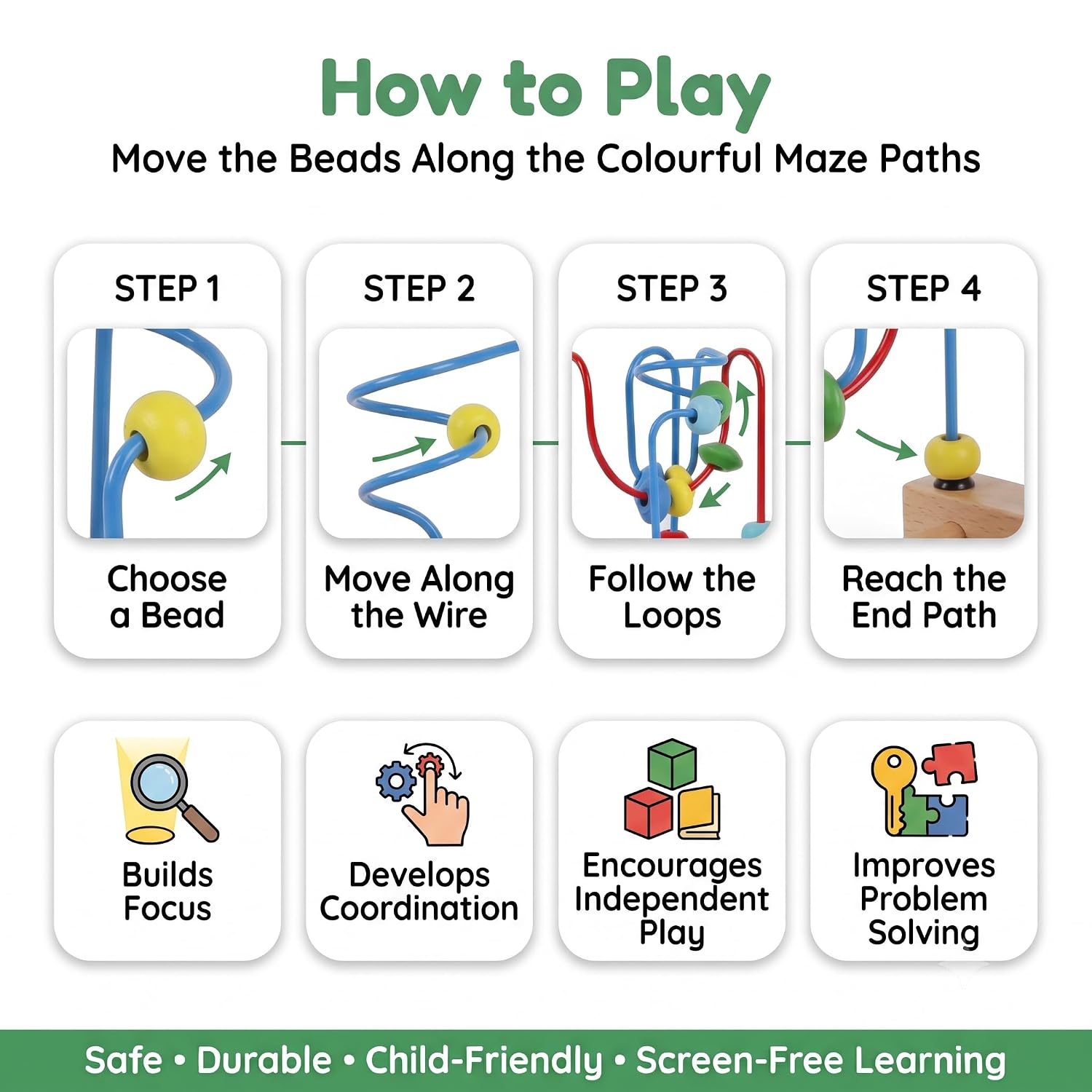 How to Play

Move the Beads Along the Colourful Maze Paths

STEP 1

Choose a Bead

STEP 2

Move Along the Wire

STEP 3

Follow the Loops

STEP 4

Reach the End Path

Builds Focus

Develops Coordination

Encourages Independent Play

Improves Problem Solving

Safe • Durable • Child-Friendly • Screen-Free Learning